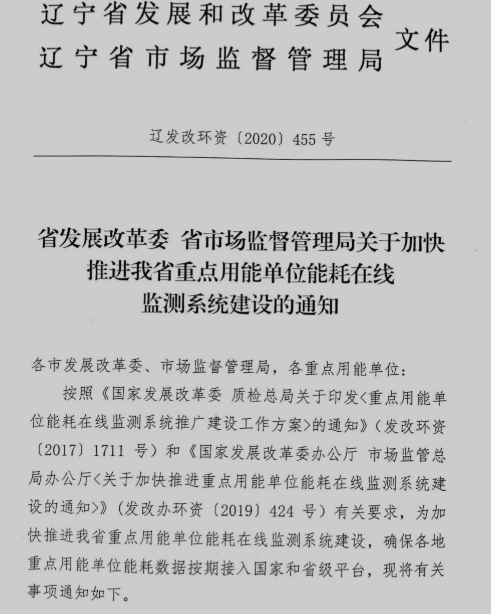 辽宁省发展和改革委员会
辽宁省市场监督管理局 文件

辽发改环资〔2020〕455号

省发展改革委 省市场监督管理局关于加快推进我省重点用能单位能耗在线监测系统建设的通知

各市发展改革委、市场监督管理局，各重点用能单位：

按照《国家发展改革委 质检总局关于印发<重点用能单位能耗在线监测系统推广建设工作方案>的通知》（发改环资〔2017〕1711号）和《国家发展改革委办公厅 市场监管总局办公厅<关于加快推进重点用能单位能耗在线监测系统建设的通知>》（发改办环资〔2019〕424号）有关要求，为加快推进我省重点用能单位能耗在线监测系统建设，确保各地重点用能单位能耗数据按期接入国家和省级平台，现将有关事项通知如下。